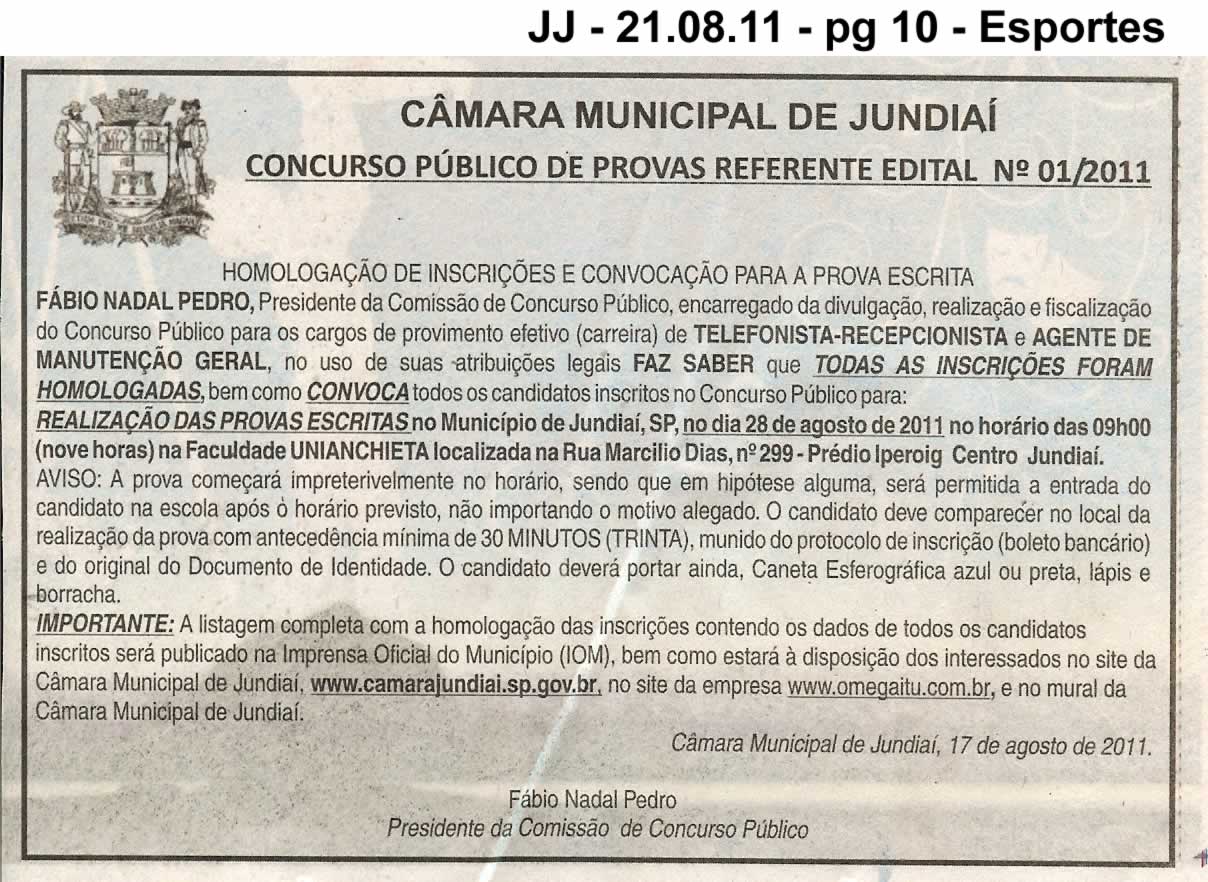 JJ - 21.08.11 - pg 10 - Esportes

CÂMARA MUNICIPAL DE JUNDIAÍ

CONCURSO PÚBLICO DE PROVAS REFERENTE EDITAL Nº 01/2011

HOMOLOGAÇÃO DE INSCRIÇÕES E CONVOCAÇÃO PARA A PROVA ESCRITA

FÁBIO NADAL PEDRO, Presidente da Comissão de Concurso Público, encarregado da divulgação, realização e fiscalização do Concurso Público para os cargos de provimento efetivo (carreira) de TELEFONISTA-RECEPCIONISTA e AGENTE DE MANUTENÇÃO GERAL, no uso de suas atribuições legais FAZ SABER que TODAS AS INSCRIÇÕES FORAM HOMOLOGADAS, bem como CONVOCA todos os candidatos inscritos no Concurso Público para:

REALIZAÇÃO DAS PROVAS ESCRITAS no Município de Jundiaí, SP, no dia 28 de agosto de 2011 no horário das 09h00 (nove horas) na Faculdade UNIANCHIETA localizada na Rua Marcilio Dias, nº 299 - Prédio Iperoig Centro Jundiaí.

AVISO: A prova começará impreterivelmente no horário, sendo que em hipótese alguma, será permitida a entrada do candidato na escola após o horário previsto, não importando o motivo alegado. O candidato deve comparecer no local da realização da prova com antecedência mínima de 30 MINUTOS (TRINTA), munido do protocolo de inscrição (boleto bancário) e do original do Documento de Identidade. O candidato deverá portar ainda, Caneta Esferográfica azul ou preta, lápis e borracha.

IMPORTANTE: A listagem completa com a homologação das inscrições contendo os dados de todos os candidatos inscritos será publicado na Imprensa Oficial do Município (IOM), bem como estará à disposição dos interessados no site da Câmara Municipal de Jundiaí, www.camarajundiai.sp.gov.br, no site da empresa www.omegaitu.com.br, e no mural da Câmara Municipal de Jundiaí.

Câmara Municipal de Jundiaí, 17 de agosto de 2011.

Fábio Nadal Pedro
Presidente da Comissão de Concurso Público